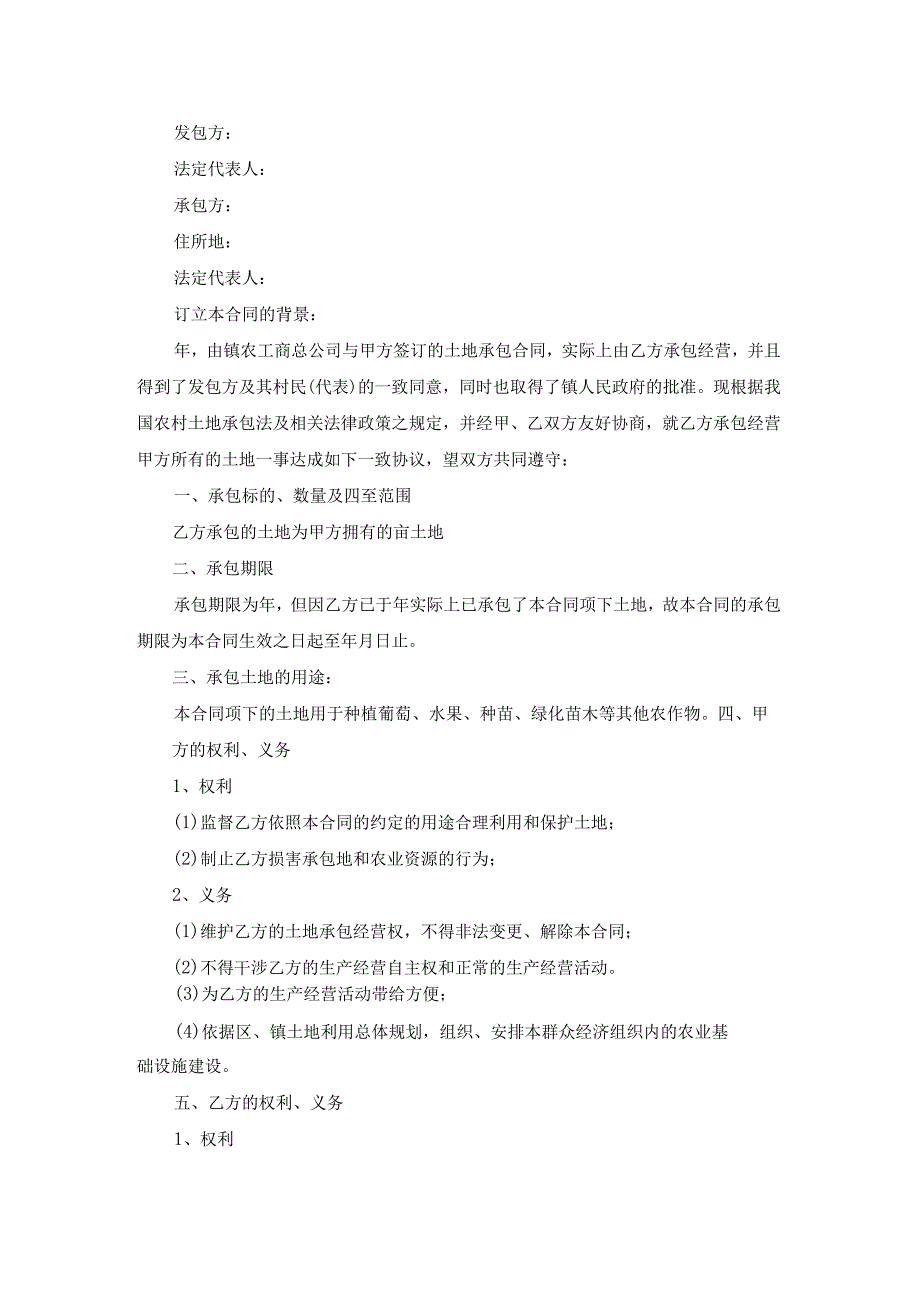 发包方：

法定代表人：

承包方：

住所地：

法定代表人：

订立本合同的背景：

年，由镇农工商总公司与甲方签订的土地承包合同，实际上由乙方承包经营，并且得到了发包方及其村民(代表)的一致同意，同时也取得了镇人民政府的批准。现根据我国农村土地承包法及相关法律政策之规定，并经甲、乙双方友好协商，就乙方承包经营甲方所有的土地一事达成如下一致协议，望双方共同遵守：

一、承包标的、数量及四至范围

乙方承包的土地为甲方拥有的亩土地

二、承包期限

承包期限为年，但因乙方已于年实际上已承包了本合同项下土地，故本合同的承包期限为本合同生效之日起至年月日止。

三、承包土地的用途：

本合同项下的土地用于种植葡萄、水果、种苗、绿化苗木等其他农作物。四、甲方的权利、义务

1、权利

(1)监督乙方依照本合同的约定的用途合理利用和保护土地；

(2)制止乙方损害承包地和农业资源的行为；

2、义务

(1)维护乙方的土地承包经营权，不得非法变更、解除本合同；

(2)不得干涉乙方的生产经营自主权和正常的生产经营活动。

(3)为乙方的生产经营活动带给方便；

(4)依据区、镇土地利用总体规划，组织、安排本群众经济组织内的农业基础设施建设。

五、乙方的权利、义务

1、权利